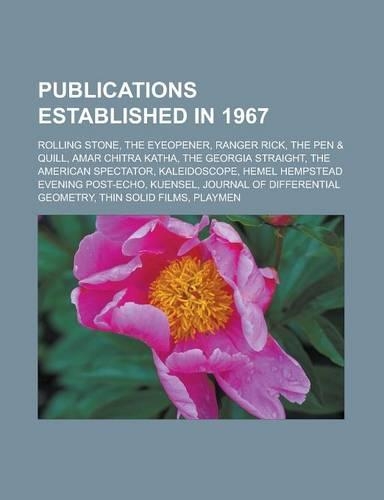 PUBLICATIONS ESTABLISHED IN 1967

ROLLING STONE, THE EYEOPENER, RANGER RICK, THE PEN & QUILL, AMAR CHITRA KATHA, THE GEORGIA STRAIGHT, THE AMERICAN SPECTATOR, KALEIDOSCOPE, HEMEL HEMPSTEAD EVENING POST-ECHO, KUENSEL, JOURNAL OF DIFFERENTIAL GEOMETRY, THIN SOLID FILMS, PLAYMEN